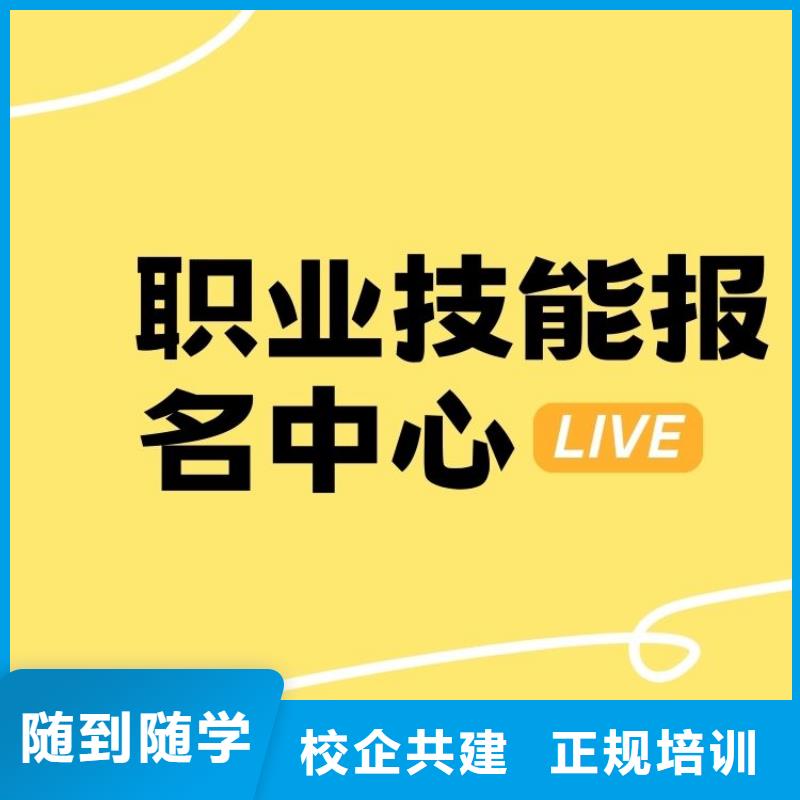 职业技能报名中心 LIVE

随到随学 校企共建 正规培训